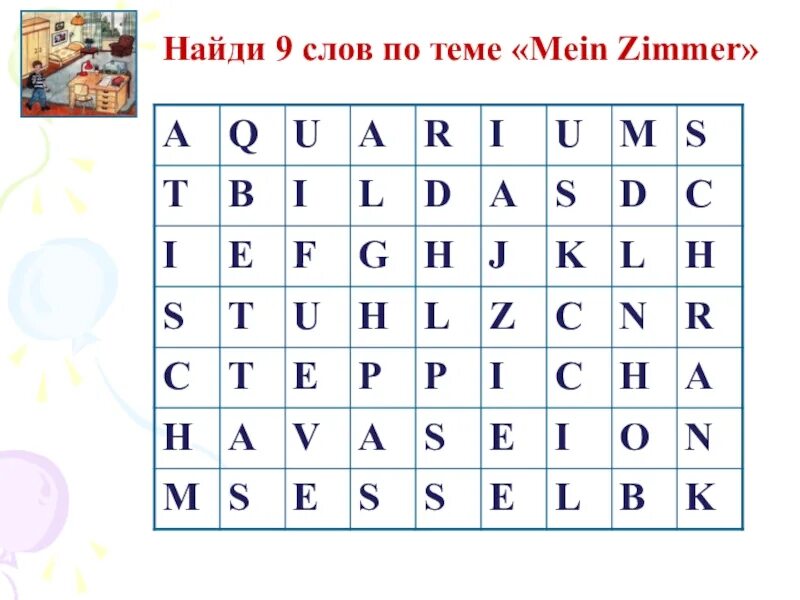 Найди 9 слов по теме «Mein Zimmer»

| A | Q | U | A | R | I | U | M | S |
|---|---|---|---|---|---|---|---|---|
| T | B | I | L | D | A | S | D | C |
| I | E | F | G | H | J | K | L | H |
| S | T | U | H | L | Z | C | N | R |
| C | T | E | P | P | I | C | H | A |
| H | A | V | A | S | E | I | O | N |
| M | S | E | S | S | E | L | B | K |